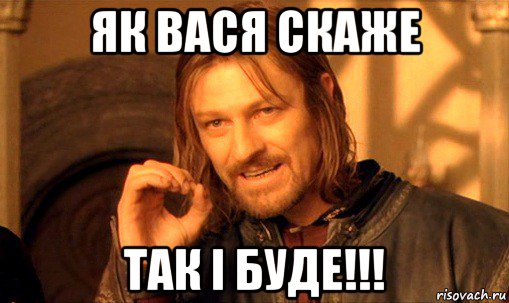 ЯК ВАСЯ СКАЖЕ

ТАК І БУДЕ!!!

risovach.ru